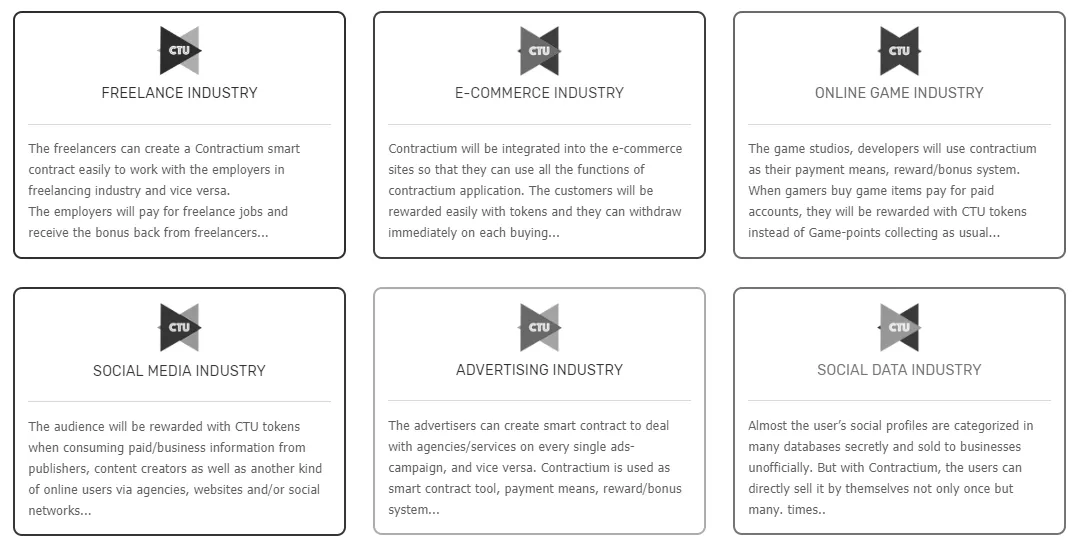 CTU

FREELANCE INDUSTRY

The freelancers can create a Contractium smart contract easily to work with the employers in freelancing industry and vice versa.
The employers will pay for freelance jobs and receive the bonus back from freelancers...

CTU

E-COMMERCE INDUSTRY

Contractium will be integrated into the e-commerce sites so that they can use all the functions of contractium application. The customers will be rewarded easily with tokens and they can withdraw immediately on each buying...

CTU

ONLINE GAME INDUSTRY

The game studios, developers will use contractium as their payment means, reward/bonus system. When gamers buy game items pay for paid accounts, they will be rewarded with CTU tokens instead of Game-points collecting as usual...

CTU

SOCIAL MEDIA INDUSTRY

The audience will be rewarded with CTU tokens when consuming paid/business information from publishers, content creators as well as another kind of online users via agencies, websites and/or social networks...

CTU

ADVERTISING INDUSTRY

The advertisers can create smart contract to deal with agencies/services on every single ads-campaign, and vice versa. Contractium is used as smart contract tool, payment means, reward/bonus system...

CTU

SOCIAL DATA INDUSTRY

Almost the user's social profiles are categorized in many databases secretly and sold to businesses unofficially. But with Contractium, the users can directly sell it by themselves not only once but many. times..